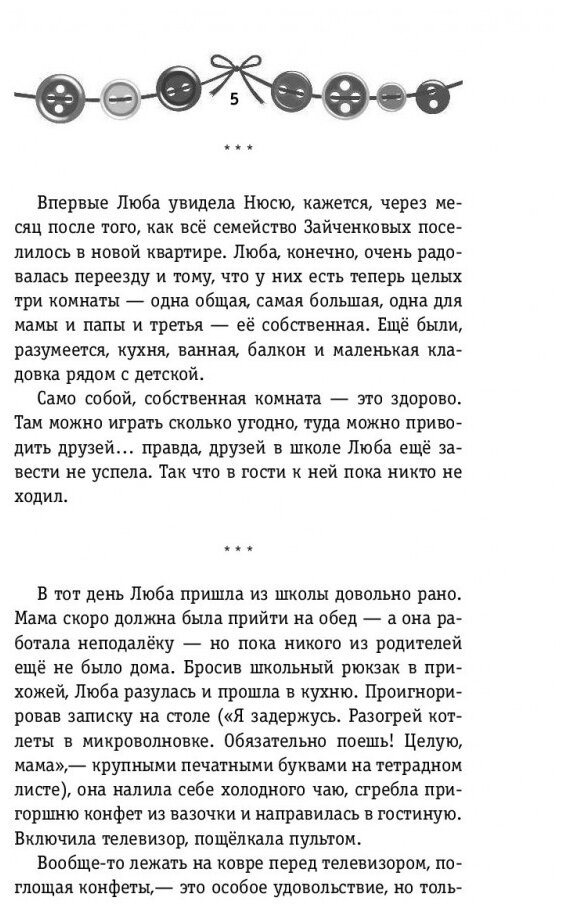 5

* * *

Впервые Люба увидела Нюсю, кажется, через месяц после того, как всё семейство Зайченковых поселилось в новой квартире. Люба, конечно, очень радовалась переезду и тому, что у них есть теперь целых три комнаты — одна общая, самая большая, одна для мамы и папы и третья — её собственная. Ещё были, разумеется, кухня, ванная, балкон и маленькая кладовка рядом с детской.

Само собой, собственная комната — это здорово. Там можно играть сколько угодно, туда можно приводить друзей... правда, друзей в школе Люба ещё завести не успела. Так что в гости к ней пока никто не ходил.

* * *

В тот день Люба пришла из школы довольно рано. Мама скоро должна была прийти на обед — а она работала неподалёку — но пока никого из родителей ещё не было дома. Бросив школьный рюкзак в прихожей, Люба разулась и прошла в кухню. Проигнорировав записку на столе («Я задержусь. Разогрей котлеты в микроволновке. Обязательно поешь! Целую, мама»,— крупными печатными буквами на тетрадном листе), она налила себе холодного чаю, сгребла пригоршню конфет из вазочки и направилась в гостиную. Включила телевизор, пощёлкала пультом.

Вообще-то лежать на ковре перед телевизором, поглощая конфеты,— это особое удовольствие, но толь-